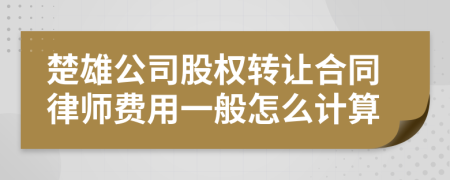 楚雄公司股权转让合同律师费用一般怎么计算